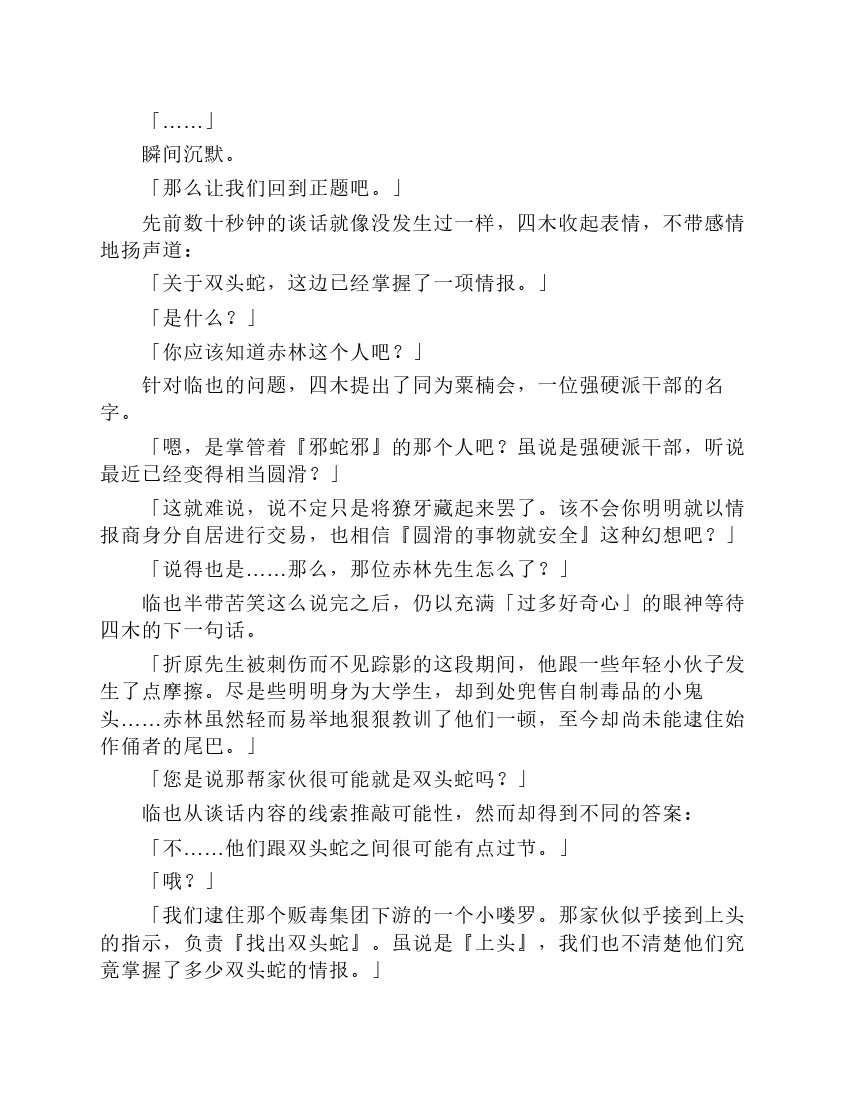 「……」

瞬间沉默。

「那么让我们回到正题吧。」

先前数十秒钟的谈话就像没发生过一样，四木收起表情，不带感情地扬声道：

「关于双头蛇，这边已经掌握了一项情报。」

「是什么？」

「你应该知道赤林这个人吧？」

针对临也的问题，四木提出了同为粟楠会，一位强硬派干部的名字。

「嗯，是掌管着『邪蛇邪』的那个人吧？虽说是强硬派干部，听说最近已经变得相当圆滑？」

「这就难说，说不定只是将獠牙藏起来罢了。该不会你明明就以情报商身分自居进行交易，也相信『圆滑的事物就安全』这种幻想吧？」

「说得也是……那么，那位赤林先生怎么了？」

临也半带苦笑这么说完之后，仍以充满「过多好奇心」的眼神等待四木的下一句话。

「折原先生被刺伤而不见踪影的这段期间，他跟一些年轻小伙子发生了点摩擦。尽是些明明身为大学生，却到处兜售自制毒品的小鬼头……赤林虽然轻而易举地狠狠教训了他们一顿，至今却尚未能逮住始作俑者的尾巴。」

「您是说那帮家伙很可能就是双头蛇吗？」

临也从谈话内容的线索推敲可能性，然而却得到不同的答案：

「不……他们跟双头蛇之间很可能有点过节。」

「哦？」

「我们逮住那个贩毒集团下游的一个小喽罗。那家伙似乎接到上头的指示，负责『找出双头蛇』。虽说是『上头』，我们也不清楚他们究竟掌握了多少双头蛇的情报。」